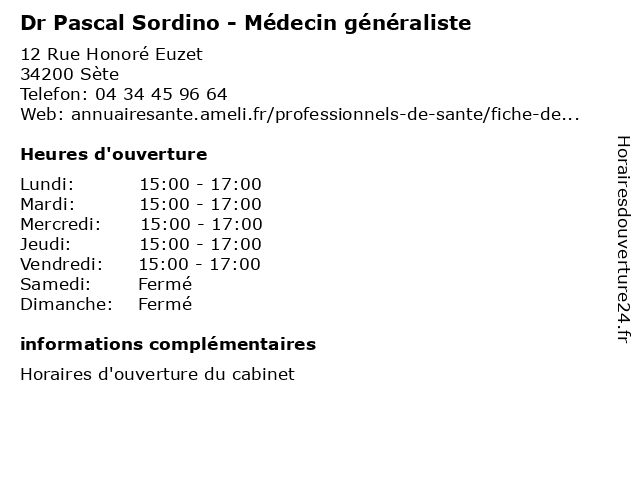 Dr Pascal Sordino - Médecin généraliste

12 Rue Honoré Euzet
34200 Sète
Telefon: 04 34 45 96 64
Web: annuairesante.ameli.fr/professionnels-de-sante/fiche-de...

Heures d'ouverture

| | |
|---|---|
| Lundi: | 15:00 - 17:00 |
| Mardi: | 15:00 - 17:00 |
| Mercredi: | 15:00 - 17:00 |
| Jeudi: | 15:00 - 17:00 |
| Vendredi: | 15:00 - 17:00 |
| Samedi: | Fermé |
| Dimanche: | Fermé |

informations complémentaires

Horaires d'ouverture du cabinet

Horairesdouverture24.fr